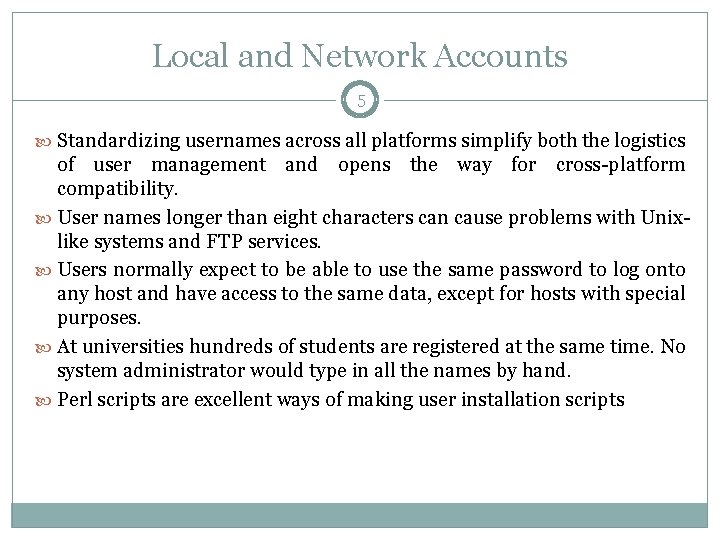 Local and Network Accounts

5

Standardizing usernames across all platforms simplify both the logistics of user management and opens the way for cross-platform compatibility.

User names longer than eight characters can cause problems with Unix-like systems and FTP services.

Users normally expect to be able to use the same password to log onto any host and have access to the same data, except for hosts with special purposes.

At universities hundreds of students are registered at the same time. No system administrator would type in all the names by hand.

Perl scripts are excellent ways of making user installation scripts